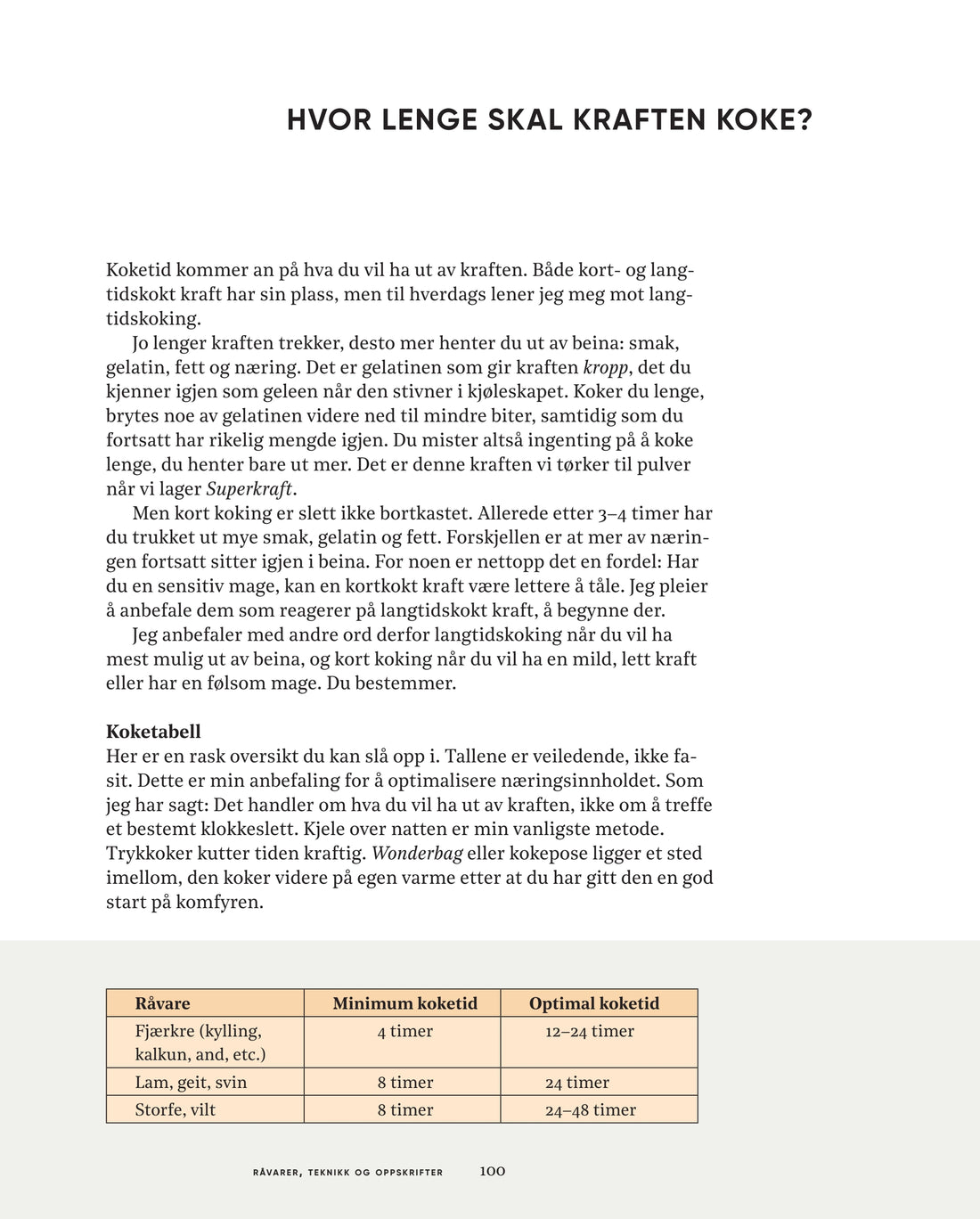 HVOR LENGE SKAL KRAFTEN KOKE?

Koketid kommer an på hva du vil ha ut av kraften. Både kort- og langtidskokt kraft har sin plass, men til hverdags lener jeg meg mot langtidskoking.

Jo lenger kraften trekker, desto mer henter du ut av beina: smak, gelatin, fett og næring. Det er gelatinen som gir kraften kropp, det du kjenner igjen som geleen når den stivner i kjøleskapet. Koker du lenge, brytes noe av gelatinen videre ned til mindre biter, samtidig som du fortsatt har rikelig mengde igjen. Du mister altså ingenting på å koke lenge, du henter bare ut mer. Det er denne kraften vi tørker til pulver når vi lager Superkraft.

Men kort koking er slett ikke bortkastet. Allerede etter 3–4 timer har du trukket ut mye smak, gelatin og fett. Forskjellen er at mer av næringen fortsatt sitter igjen i beina. For noen er nettopp det en fordel: Har du en sensitiv mage, kan en kortkokt kraft være lettere å tåle. Jeg pleier å anbefale dem som reagerer på langtidskokt kraft, å begynne der.

Jeg anbefaler med andre ord derfor langtidskoking når du vil ha mest mulig ut av beina, og kort koking når du vil ha en mild, lett kraft eller har en følsom mage. Du bestemmer.

Koketabell
Her er en rask oversikt du kan slå opp i. Tallene er veiledende, ikke fasit. Dette er min anbefaling for å optimalisere næringsinnholdet. Som jeg har sagt: Det handler om hva du vil ha ut av kraften, ikke om å treffe et bestemt klokkeslett. Kjele over natten er min vanligste metode. Trykkoker kutter tiden kraftig. Wonderbag eller kokepose ligger et sted imellom, den koker videre på egen varme etter at du har gitt den en god start på komfyren.

| Råvare | Minimum koketid | Optimal koketid |
|---|---|---|
| Fjærkre (kylling, kalkun, and, etc.) | 4 timer | 12–24 timer |
| Lam, geit, svin | 8 timer | 24 timer |
| Storfe, vilt | 8 timer | 24–48 timer |

RÅVARER, TEKNIKK OG OPPSKRIFTER 100